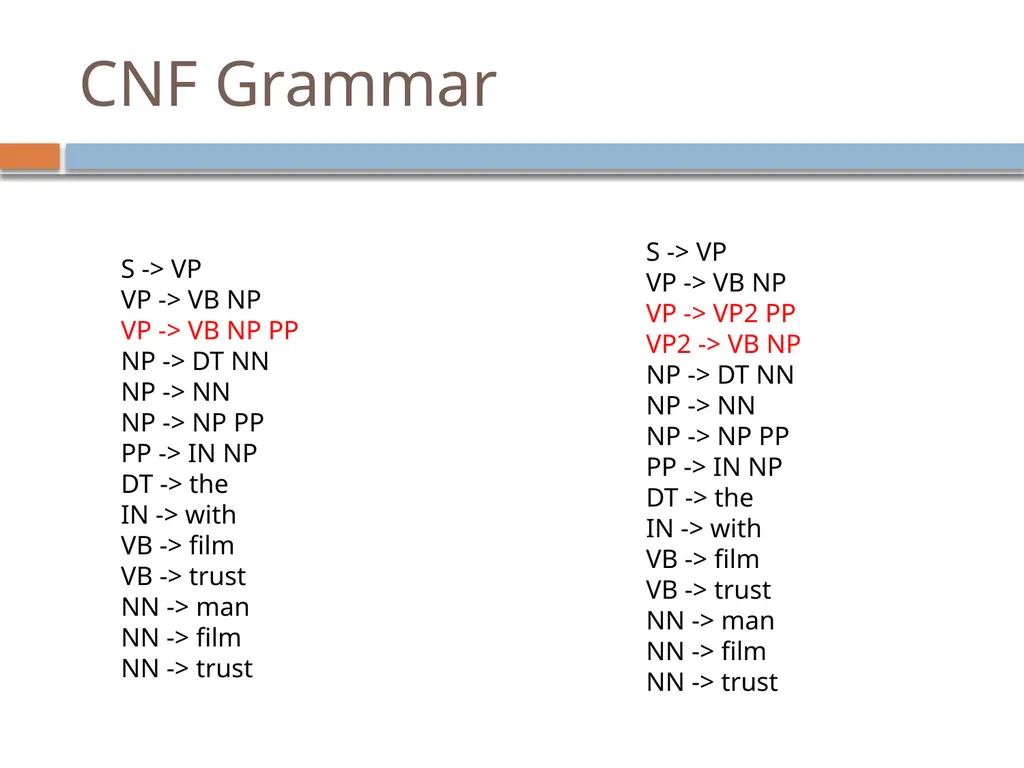 CNF Grammar

S -> VP
VP -> VB NP
VP -> VB NP PP
NP -> DT NN
NP -> NN
NP -> NP PP
PP -> IN NP
DT -> the
IN -> with
VB -> film
VB -> trust
NN -> man
NN -> film
NN -> trust

S -> VP
VP -> VB NP
VP -> VP2 PP
VP2 -> VB NP
NP -> DT NN
NP -> NN
NP -> NP PP
PP -> IN NP
DT -> the
IN -> with
VB -> film
VB -> trust
NN -> man
NN -> film
NN -> trust